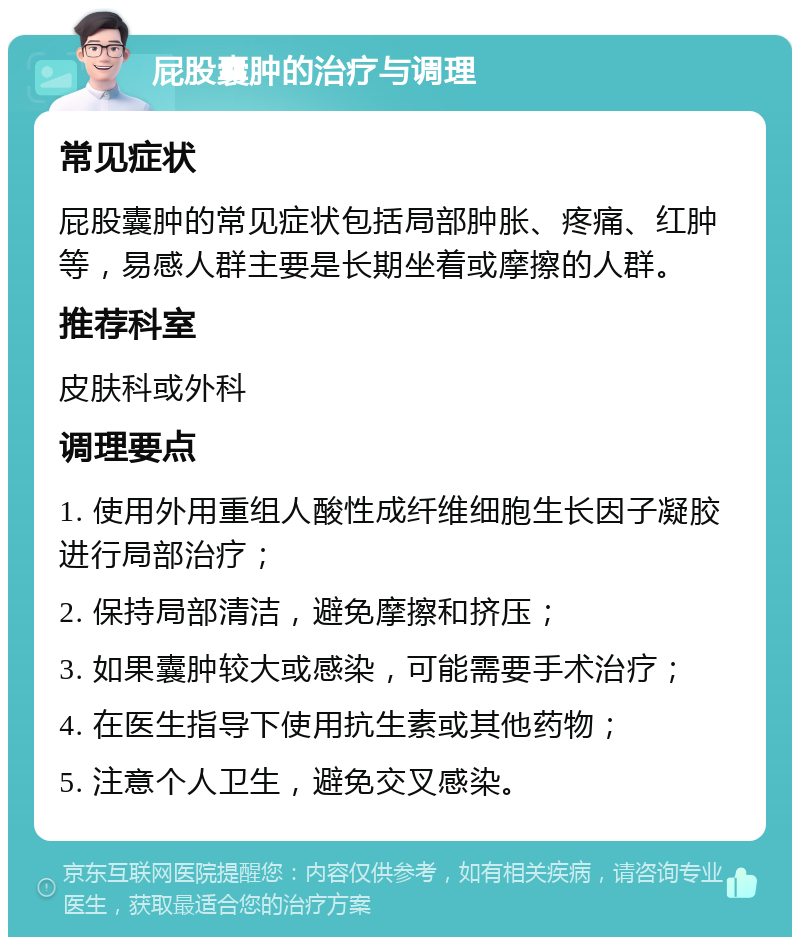 屁股囊肿的治疗与调理

常见症状

屁股囊肿的常见症状包括局部肿胀、疼痛、红肿等，易感人群主要是长期坐着或摩擦的人群。

推荐科室

皮肤科或外科

调理要点

1. 使用外用重组人酸性成纤维细胞生长因子凝胶进行局部治疗；

2. 保持局部清洁，避免摩擦和挤压；

3. 如果囊肿较大或感染，可能需要手术治疗；

4. 在医生指导下使用抗生素或其他药物；

5. 注意个人卫生，避免交叉感染。

京东互联网医院提醒您：内容仅供参考，如有相关疾病，请咨询专业医生，获取最适合您的治疗方案